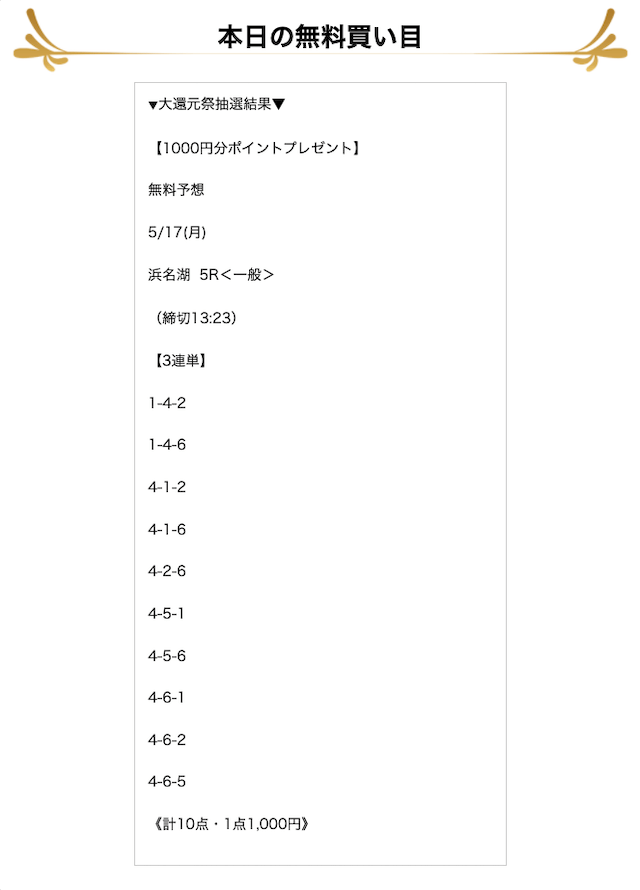 本日の無料買い目

▼大還元祭抽選結果▼

【1000円分ポイントプレゼント】

無料予想

5/17(月)

浜名湖 5R＜一般＞

（締切13:23）

【3連単】

1-4-2

1-4-6

4-1-2

4-1-6

4-2-6

4-5-1

4-5-6

4-6-1

4-6-2

4-6-5

《計10点・1点1,000円》